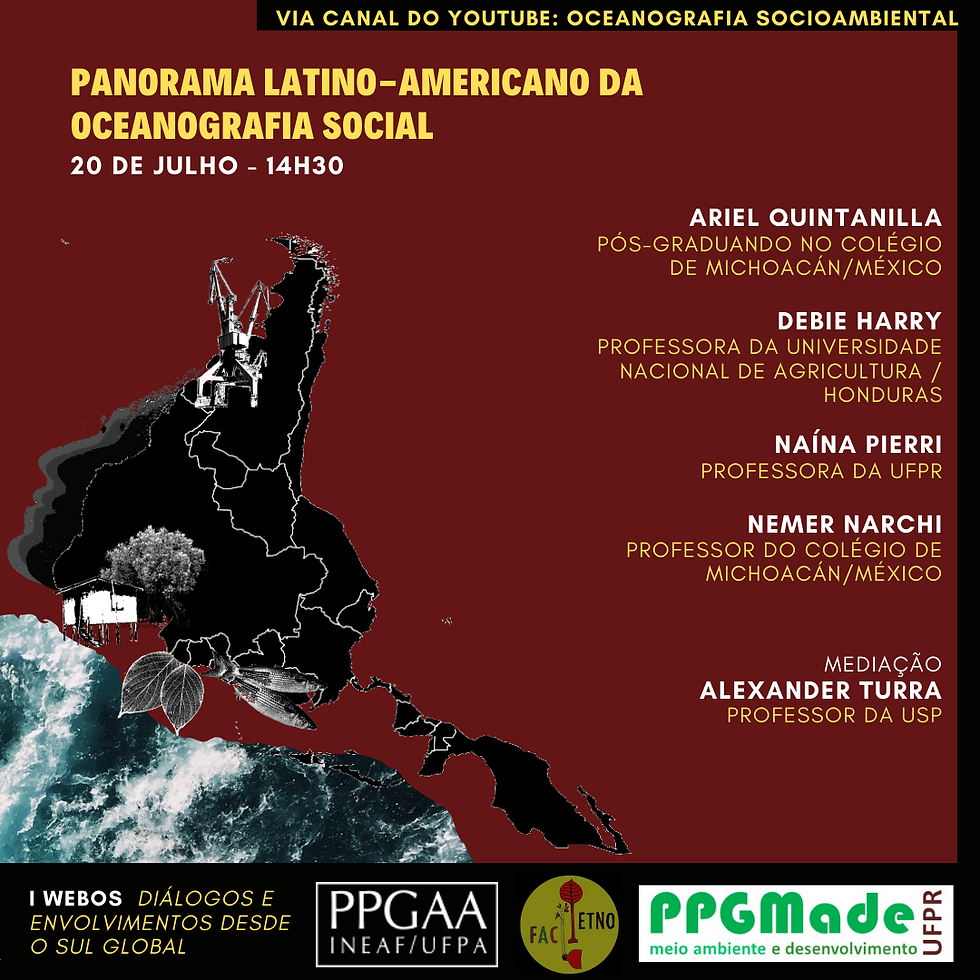 VIA CANAL DO YOUTUBE: OCEANOGRAFIA SOCIOAMBIENTAL

PANORAMA LATINO-AMERICANO DA OCEANOGRAFIA SOCIAL

20 DE JULHO - 14H30

ARIEL QUINTANILLA
PÓS-GRADUANDO NO COLÉGIO DE MICHOACÁN/MÉXICO

DEBIE HARRY
PROFESSORA DA UNIVERSIDADE NACIONAL DE AGRICULTURA / HONDURAS

NAÍNA PIERRI
PROFESSORA DA UFPR

NEMER NARCHI
PROFESSOR DO COLÉGIO DE MICHOACÁN/MÉXICO

MEDIAÇÃO
ALEXANDER TURRA
PROFESSOR DA USP

I WEBOS DIÁLOGOS E ENVOLVIMENTOS DESDE O SUL GLOBAL

PPGAA
INEAF/UFPA

FAC ETNO

PPGMade
meio ambiente e desenvolvimento
UFPR